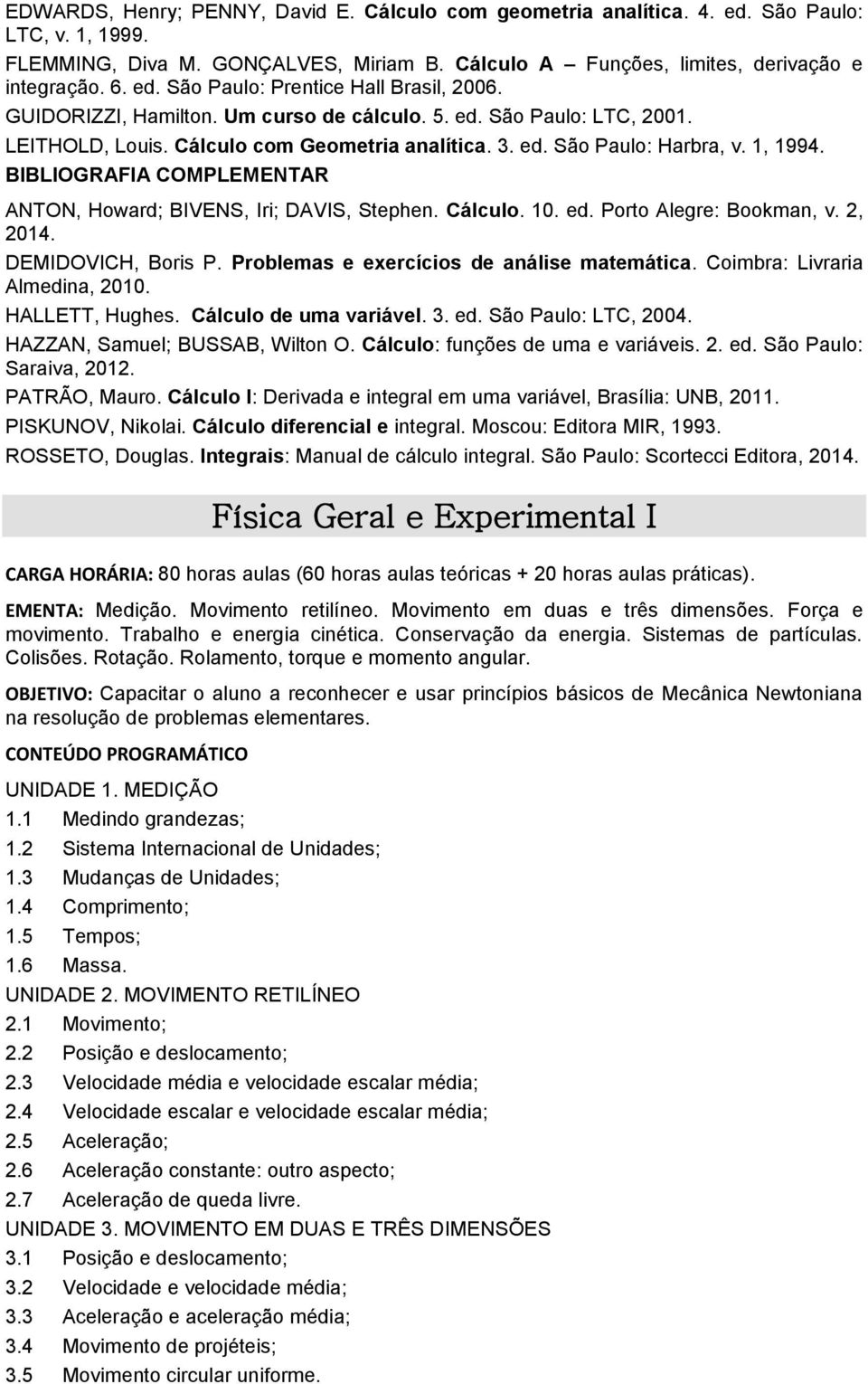 EDWARDS, Henry; PENNY, David E. Cálculo com geometria analítica. 4. ed. São Paulo: LTC, v. 1, 1999.

FLEMMING, Diva M. GONÇALVES, Miriam B. Cálculo A – Funções, limites, derivação e integração. 6. ed. São Paulo: Prentice Hall Brasil, 2006.

GUIDORIZZI, Hamilton. Um curso de cálculo. 5. ed. São Paulo: LTC, 2001.

LEITHOLD, Louis. Cálculo com Geometria analítica. 3. ed. São Paulo: Harbra, v. 1, 1994.

BIBLIOGRAFIA COMPLEMENTAR

ANTON, Howard; BIVENS, Iri; DAVIS, Stephen. Cálculo. 10. ed. Porto Alegre: Bookman, v. 2, 2014.

DEMIDOVICH, Boris P. Problemas e exercícios de análise matemática. Coimbra: Livraria Almedina, 2010.

HALLETT, Hughes. Cálculo de uma variável. 3. ed. São Paulo: LTC, 2004.

HAZZAN, Samuel; BUSSAB, Wilton O. Cálculo: funções de uma e variáveis. 2. ed. São Paulo: Saraiva, 2012.

PATRÃO, Mauro. Cálculo I: Derivada e integral em uma variável, Brasília: UNB, 2011.

PISKUNOV, Nikolai. Cálculo diferencial e integral. Moscou: Editora MIR, 1993.

ROSSETO, Douglas. Integrais: Manual de cálculo integral. São Paulo: Scortecci Editora, 2014.

Física Geral e Experimental I

CARGA HORÁRIA: 80 horas aulas (60 horas aulas teóricas + 20 horas aulas práticas).

EMENTA: Medição. Movimento retilíneo. Movimento em duas e três dimensões. Força e movimento. Trabalho e energia cinética. Conservação da energia. Sistemas de partículas. Colisões. Rotação. Rolamento, torque e momento angular.

OBJETIVO: Capacitar o aluno a reconhecer e usar princípios básicos de Mecânica Newtoniana na resolução de problemas elementares.

CONTEÚDO PROGRAMÁTICO

UNIDADE 1. MEDIÇÃO
1.1 Medindo grandezas;
1.2 Sistema Internacional de Unidades;
1.3 Mudanças de Unidades;
1.4 Comprimento;
1.5 Tempos;
1.6 Massa.
UNIDADE 2. MOVIMENTO RETILÍNEO
2.1 Movimento;
2.2 Posição e deslocamento;
2.3 Velocidade média e velocidade escalar média;
2.4 Velocidade escalar e velocidade escalar média;
2.5 Aceleração;
2.6 Aceleração constante: outro aspecto;
2.7 Aceleração de queda livre.
UNIDADE 3. MOVIMENTO EM DUAS E TRÊS DIMENSÕES
3.1 Posição e deslocamento;
3.2 Velocidade e velocidade média;
3.3 Aceleração e aceleração média;
3.4 Movimento de projéteis;
3.5 Movimento circular uniforme.